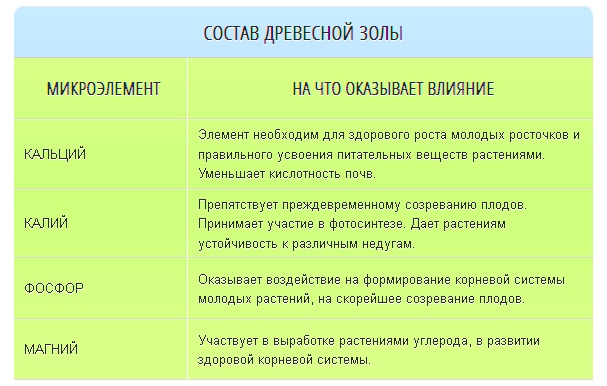 СОСТАВ ДРЕВЕСНОЙ ЗОЛЫ

| МИКРОЭЛЕМЕНТ | НА ЧТО ОКАЗЫВАЕТ ВЛИЯНИЕ |
|---|---|
| КАЛЬЦИЙ | Элемент необходим для здорового роста молодых росточков и правильного усвоения питательных веществ растениями. Уменьшает кислотность почв. |
| КАЛИЙ | Препятствует преждевременному созреванию плодов. Принимает участие в фотосинтезе. Дает растениям устойчивость к различным недугам. |
| ФОСФОР | Оказывает воздействие на формирование корневой системы молодых растений, на скорейшее созревание плодов. |
| МАГНИЙ | Участвует в выработке растениями углерода, в развитии здоровой корневой системы. |